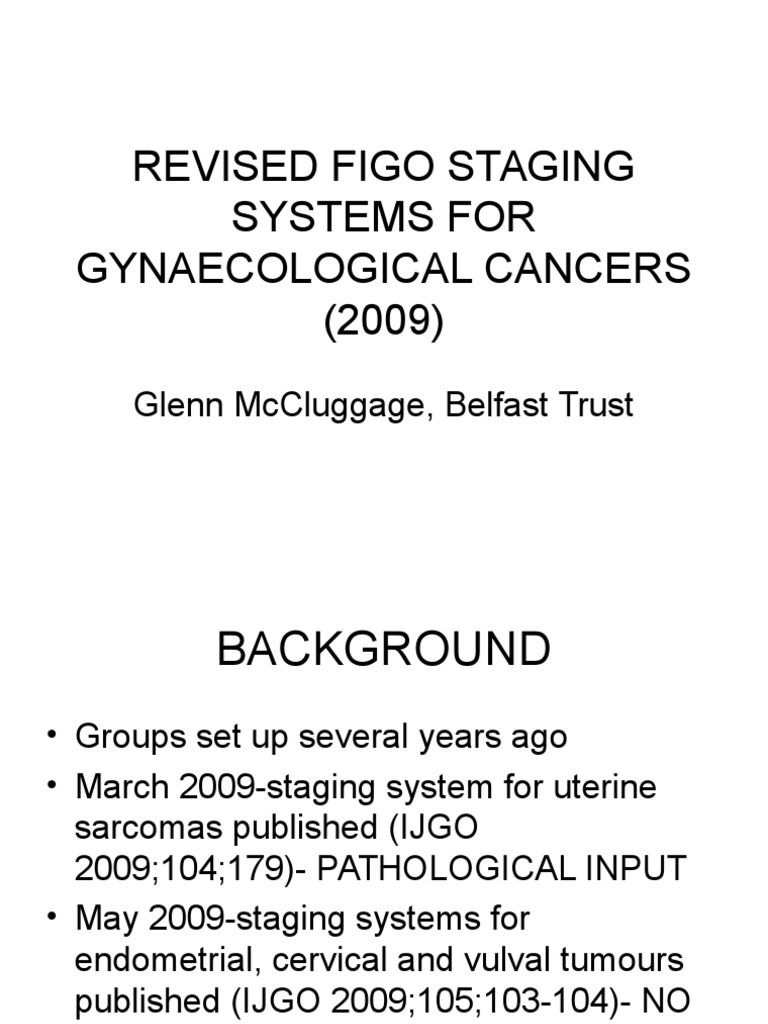 REVISED FIGO STAGING SYSTEMS FOR GYNAECOLOGICAL CANCERS (2009)

Glenn McCluggage, Belfast Trust

BACKGROUND

• Groups set up several years ago
• March 2009-staging system for uterine sarcomas published (IJGO 2009;104;179)- PATHOLOGICAL INPUT
• May 2009-staging systems for endometrial, cervical and vulval tumours published (IJGO 2009;105;103-104)- NO